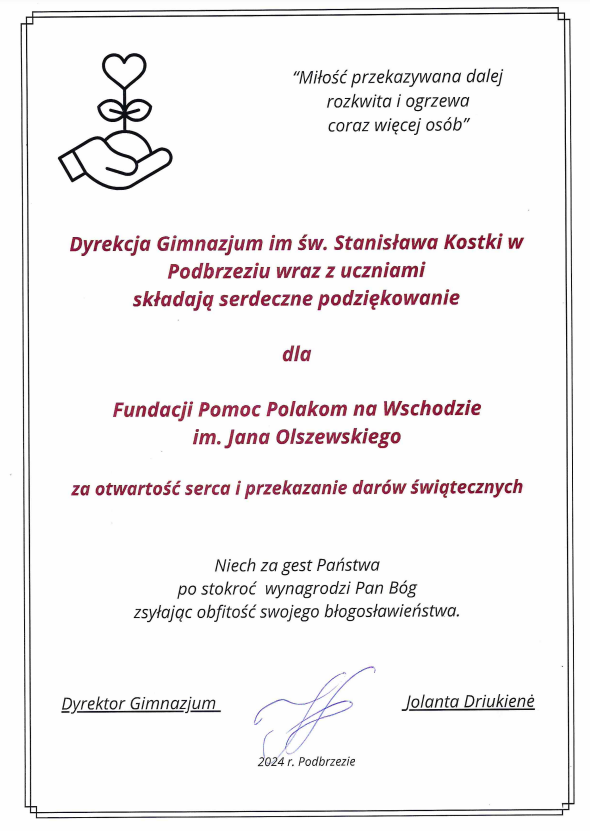 "Miłość przekazywana dalej rozkwita i ogrzewa coraz więcej osób"

Dyrekcja Gimnazjum im św. Stanisława Kostki w Podbrzeziu wraz z uczniami składają serdeczne podziękowanie

dla

Fundacji Pomoc Polakom na Wschodzie im. Jana Olszewskiego

za otwartość serca i przekazanie darów świątecznych

Niech za gest Państwa po stokroć wynagrodzi Pan Bóg zsyłając obfitość swojego błogosławieństwa.

Dyrektor Gimnazjum

Jolanta Driukienė

2024 r. Podbrzezie